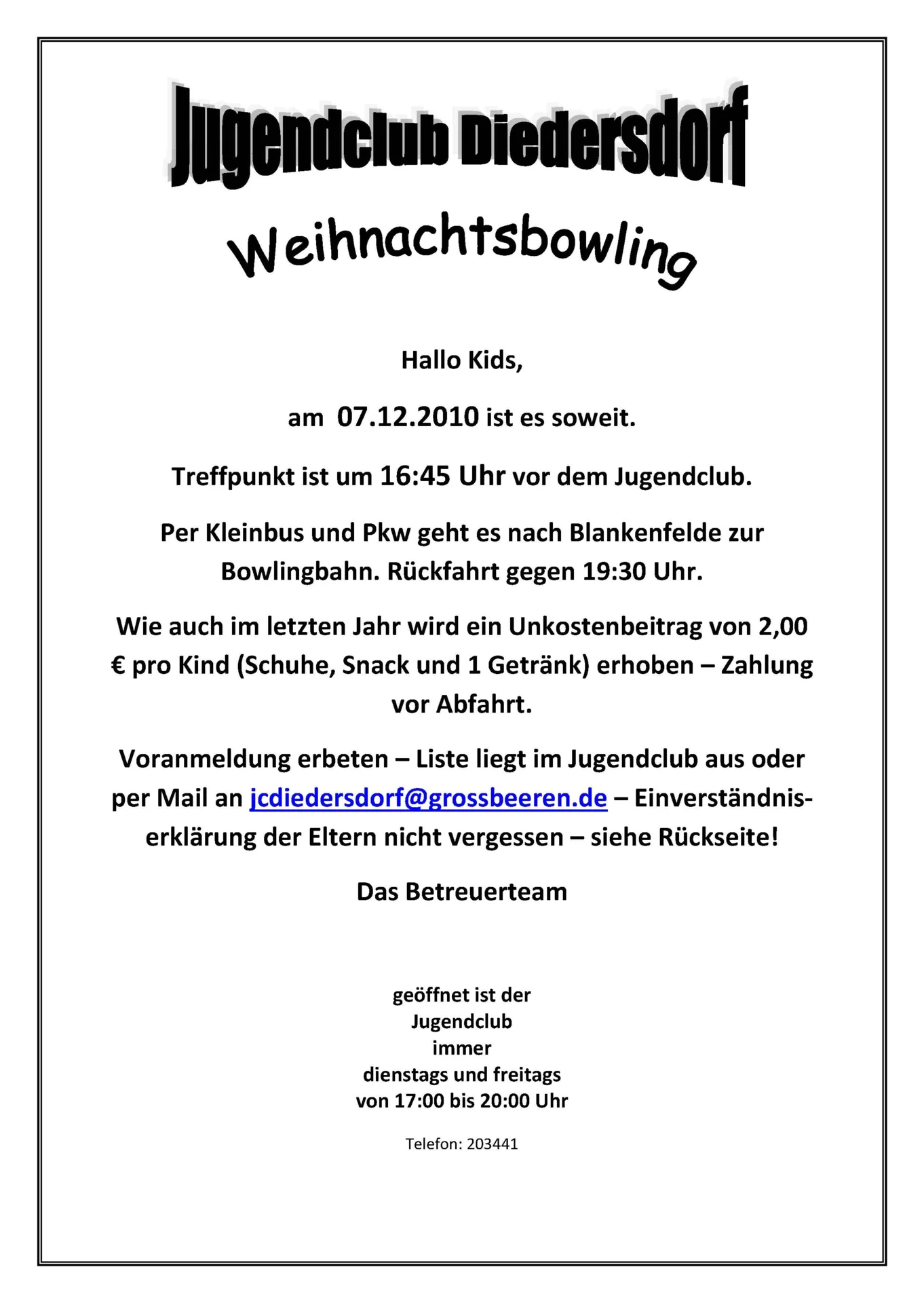 Jugendclub Diedersdorf

Weihnachtsbowling

Hallo Kids,

am 07.12.2010 ist es soweit.

Treffpunkt ist um 16:45 Uhr vor dem Jugendclub.

Per Kleinbus und Pkw geht es nach Blankenfelde zur Bowlingbahn. Rückfahrt gegen 19:30 Uhr.

Wie auch im letzten Jahr wird ein Unkostenbeitrag von 2,00 € pro Kind (Schuhe, Snack und 1 Getränk) erhoben – Zahlung vor Abfahrt.

Voranmeldung erbeten – Liste liegt im Jugendclub aus oder per Mail an jcdiedersdorf@grossbeeren.de – Einverständniserklärung der Eltern nicht vergessen – siehe Rückseite!

Das Betreuerteam

geöffnet ist der
Jugendclub
immer
dienstags und freitags
von 17:00 bis 20:00 Uhr

Telefon: 203441